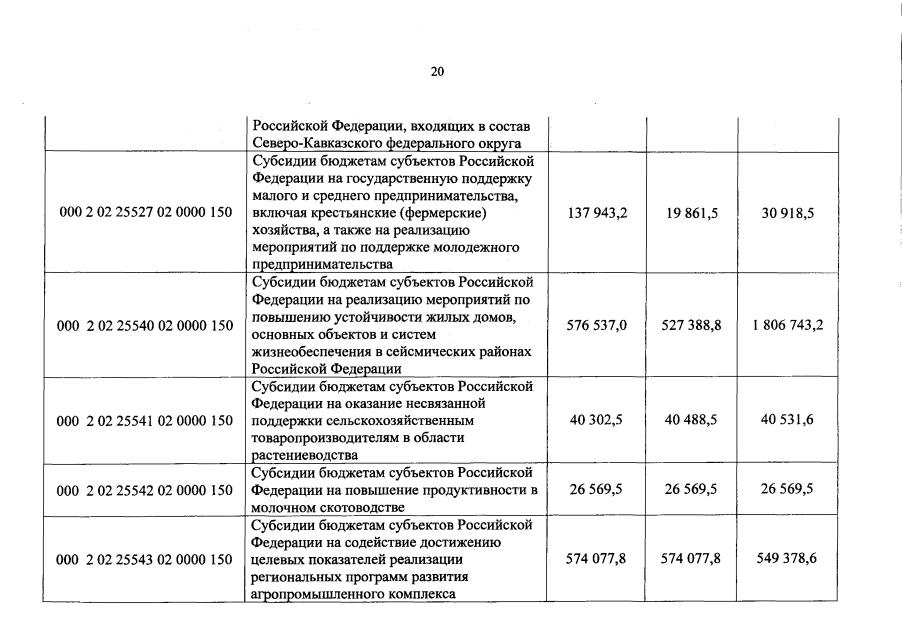 20

|  |  |  |  |  |
|---|---|---|---|---|
|  | Российской Федерации, входящих в состав Северо-Кавказского федерального округа |  |  |  |
| 000 2 02 25527 02 0000 150 | Субсидии бюджетам субъектов Российской Федерации на государственную поддержку малого и среднего предпринимательства, включая крестьянские (фермерские) хозяйства, а также на реализацию мероприятий по поддержке молодежного предпринимательства | 137 943,2 | 19 861,5 | 30 918,5 |
| 000 2 02 25540 02 0000 150 | Субсидии бюджетам субъектов Российской Федерации на реализацию мероприятий по повышению устойчивости жилых домов, основных объектов и систем жизнеобеспечения в сейсмических районах Российской Федерации | 576 537,0 | 527 388,8 | 1 806 743,2 |
| 000 2 02 25541 02 0000 150 | Субсидии бюджетам субъектов Российской Федерации на оказание несвязанной поддержки сельскохозяйственным товаропроизводителям в области растениеводства | 40 302,5 | 40 488,5 | 40 531,6 |
| 000 2 02 25542 02 0000 150 | Субсидии бюджетам субъектов Российской Федерации на повышение продуктивности в молочном скотоводстве | 26 569,5 | 26 569,5 | 26 569,5 |
| 000 2 02 25543 02 0000 150 | Субсидии бюджетам субъектов Российской Федерации на содействие достижению целевых показателей реализации региональных программ развития агропромышленного комплекса | 574 077,8 | 574 077,8 | 549 378,6 |